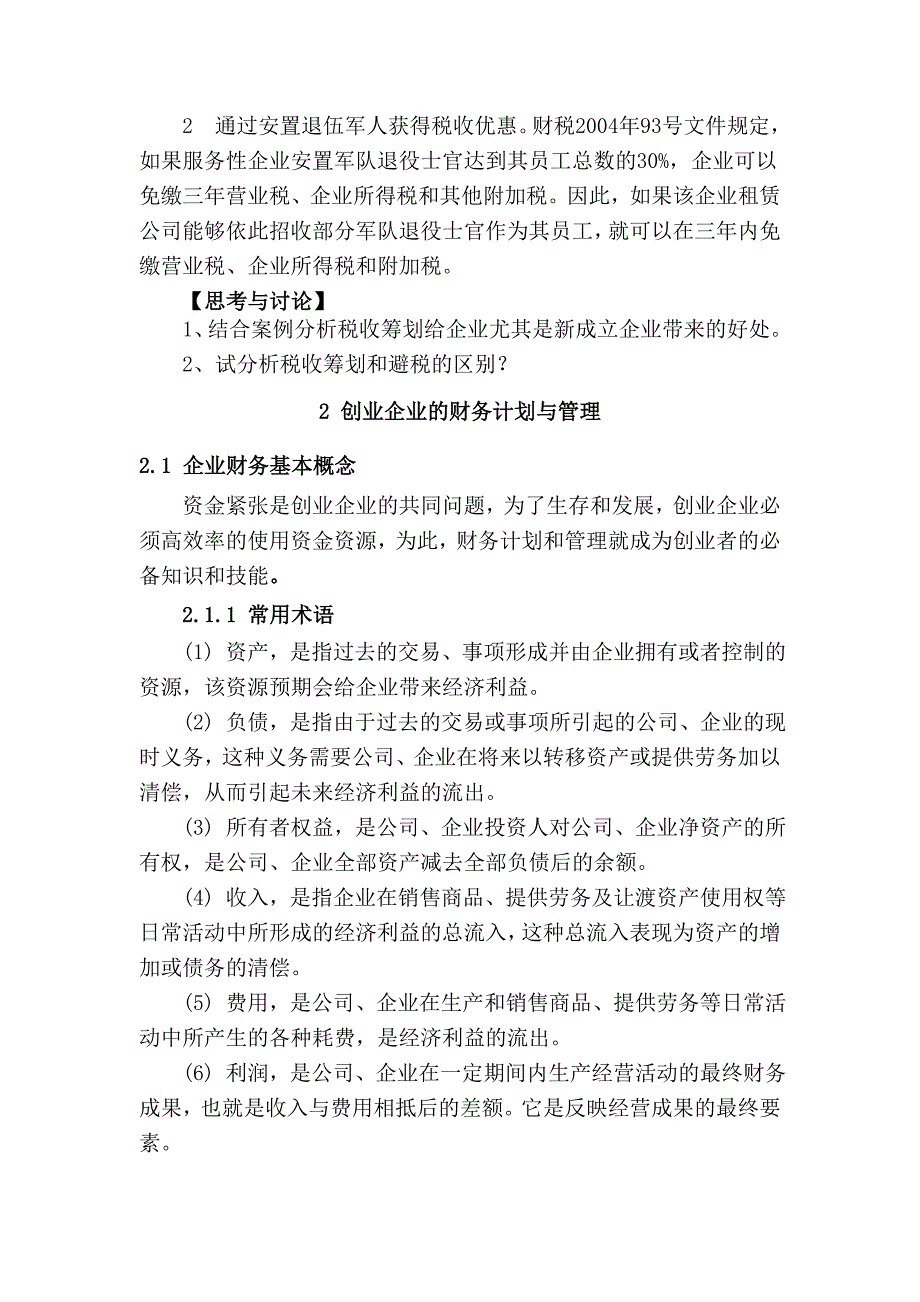 2　通过安置退伍军人获得税收优惠。财税2004年93号文件规定，如果服务性企业安置军队退役士官达到其员工总数的30%，企业可以免缴三年营业税、企业所得税和其他附加税。因此，如果该企业租赁公司能够依此招收部分军队退役士官作为其员工，就可以在三年内免缴营业税、企业所得税和附加税。

【思考与讨论】

1、结合案例分析税收筹划给企业尤其是新成立企业带来的好处。

2、试分析税收筹划和避税的区别？

2 创业企业的财务计划与管理

2.1 企业财务基本概念

资金紧张是创业企业的共同问题，为了生存和发展，创业企业必须高效率的使用资金资源，为此，财务计划和管理就成为创业者的必备知识和技能。

2.1.1 常用术语

(1) 资产，是指过去的交易、事项形成并由企业拥有或者控制的资源，该资源预期会给企业带来经济利益。

(2) 负债，是指由于过去的交易或事项所引起的公司、企业的现时义务，这种义务需要公司、企业在将来以转移资产或提供劳务加以清偿，从而引起未来经济利益的流出。

(3) 所有者权益，是公司、企业投资人对公司、企业净资产的所有权，是公司、企业全部资产减去全部负债后的余额。

(4) 收入，是指企业在销售商品、提供劳务及让渡资产使用权等日常活动中所形成的经济利益的总流入，这种总流入表现为资产的增加或债务的清偿。

(5) 费用，是公司、企业在生产和销售商品、提供劳务等日常活动中所产生的各种耗费，是经济利益的流出。

(6) 利润，是公司、企业在一定期间内生产经营活动的最终财务成果，也就是收入与费用相抵后的差额。它是反映经营成果的最终要素。